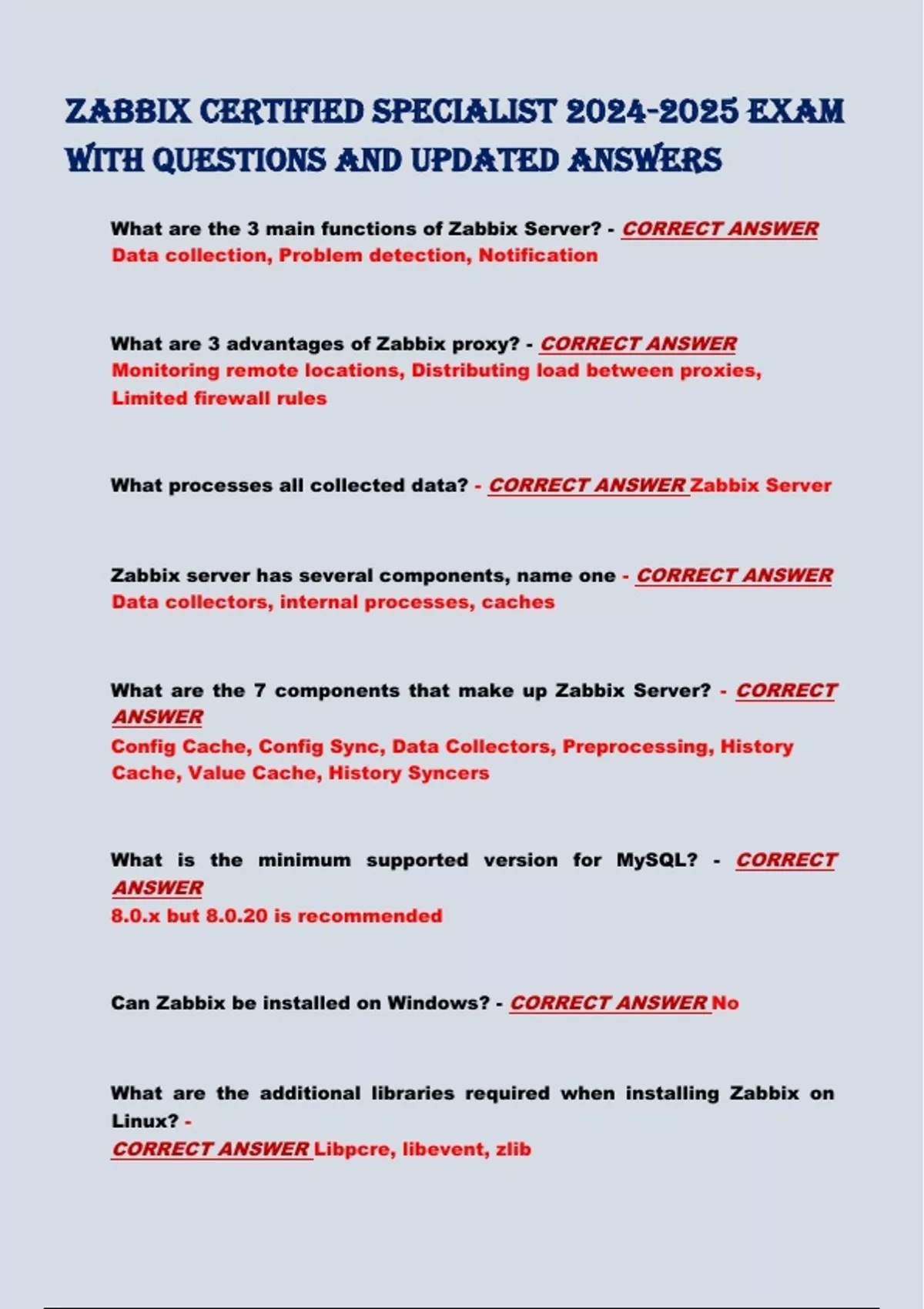 ZABBIX CERTIFIED SPECIALIST 2024-2025 EXAM WITH QUESTIONS AND UPDATED ANSWERS

What are the 3 main functions of Zabbix Server? - CORRECT ANSWER Data collection, Problem detection, Notification

What are 3 advantages of Zabbix proxy? - CORRECT ANSWER Monitoring remote locations, Distributing load between proxies, Limited firewall rules

What processes all collected data? - CORRECT ANSWER Zabbix Server

Zabbix server has several components, name one - CORRECT ANSWER Data collectors, internal processes, caches

What are the 7 components that make up Zabbix Server? - CORRECT ANSWER
Config Cache, Config Sync, Data Collectors, Preprocessing, History Cache, Value Cache, History Syncers

What is the minimum supported version for MySQL? - CORRECT ANSWER
8.0.x but 8.0.20 is recommended

Can Zabbix be installed on Windows? - CORRECT ANSWER No

What are the additional libraries required when installing Zabbix on Linux? -
CORRECT ANSWER Libpcre, libevent, zlib